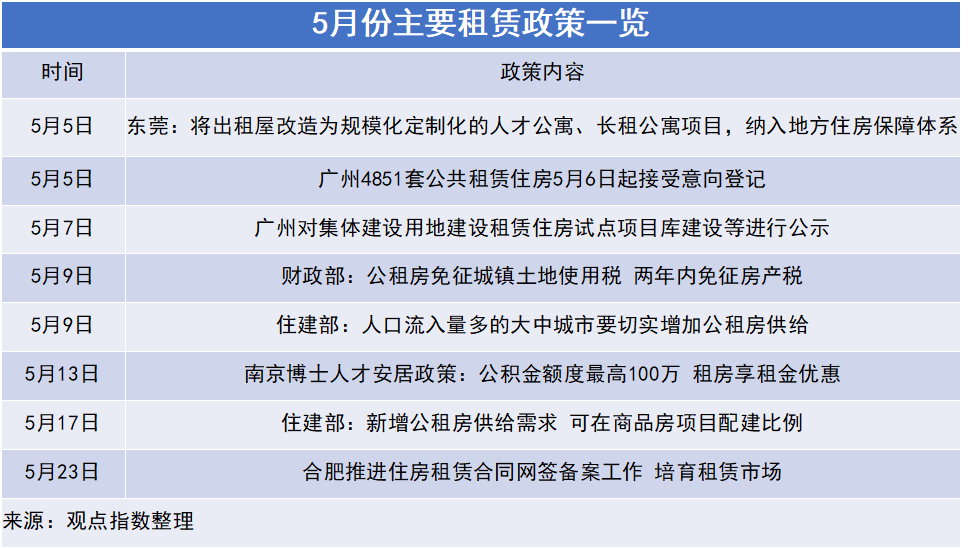 5月份主要租赁政策一览

| 时间 | 政策内容 |
|---|---|
| 5月5日 | 东莞：将出租屋改造为规模化定制化的人才公寓、长租公寓项目，纳入地方住房保障体系 |
| 5月5日 | 广州4851套公共租赁住房5月6日起接受意向登记 |
| 5月7日 | 广州对集体建设用地建设租赁住房试点项目库建设等进行公示 |
| 5月9日 | 财政部：公租房免征城镇土地使用税 两年内免征房产税 |
| 5月9日 | 住建部：人口流入量多的大中城市要切实增加公租房供给 |
| 5月13日 | 南京博士人才安居政策：公积金额度最高100万 租房享租金优惠 |
| 5月17日 | 住建部：新增公租房供给需求 可在商品房项目配建比例 |
| 5月23日 | 合肥推进住房租赁合同网签备案工作 培育租赁市场 |

来源：观点指数整理